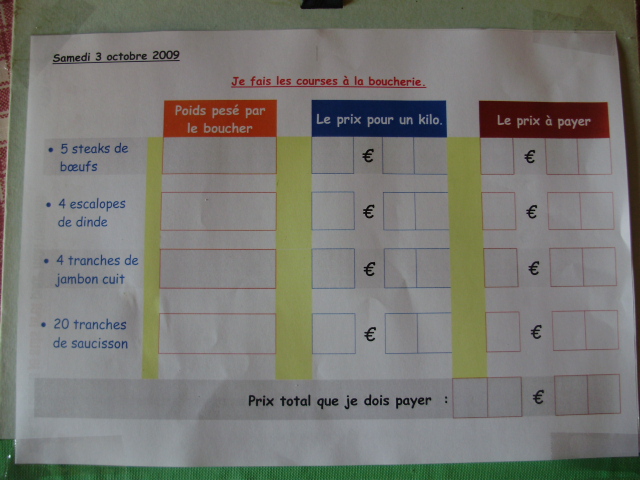 Samedi 3 octobre 2009

Je fais les courses à la boucherie.

| | Poids pesé par le boucher | Le prix pour un kilo. | Le prix à payer |
|---|---|---|---|
| • 5 steaks de bœufs | | € | € |
| • 4 escalopes de dinde | | € | € |
| • 4 tranches de jambon cuit | | € | € |
| • 20 tranches de saucisson | | € | € |

Prix total que je dois payer : €